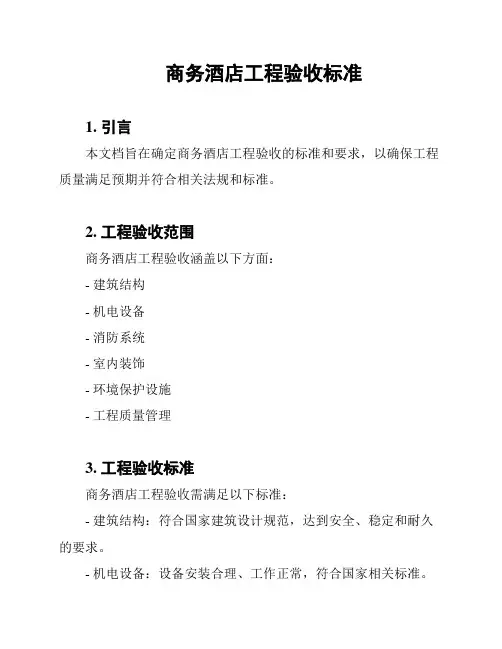 商务酒店工程验收标准

1. 引言

本文档旨在确定商务酒店工程验收的标准和要求，以确保工程质量满足预期并符合相关法规和标准。

2. 工程验收范围

商务酒店工程验收涵盖以下方面：

- 建筑结构

- 机电设备

- 消防系统

- 室内装饰

- 环境保护设施

- 工程质量管理

3. 工程验收标准

商务酒店工程验收需满足以下标准：

- 建筑结构：符合国家建筑设计规范，达到安全、稳定和耐久的要求。

- 机电设备：设备安装合理、工作正常，符合国家相关标准。